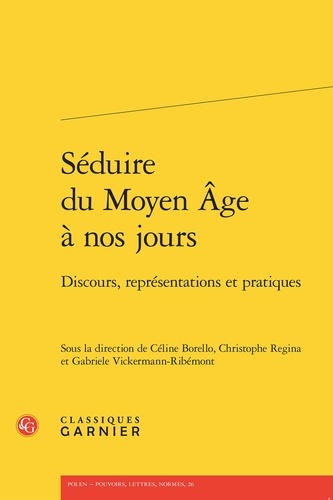 Séduire du Moyen Âge à nos jours

Discours, représentations et pratiques

Sous la direction de Céline Borello, Christophe Regina et Gabriele Vickermann-Ribémont

CG

CLASSIQUES GARNIER

POLEN – POUVOIRS, LETTRES, NORMES, 26